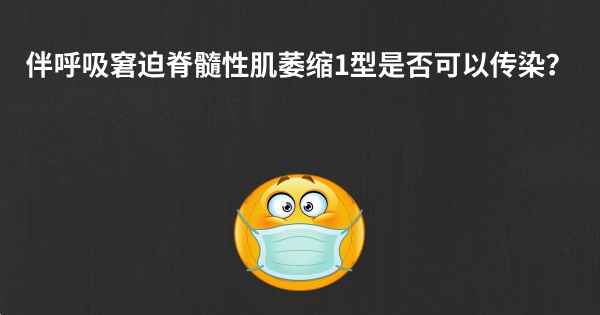 伴呼吸窘迫脊髓性肌萎缩1型是否可以传染?